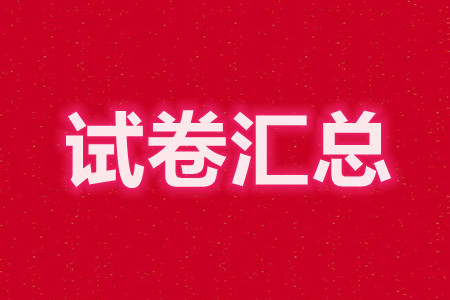 试卷汇总